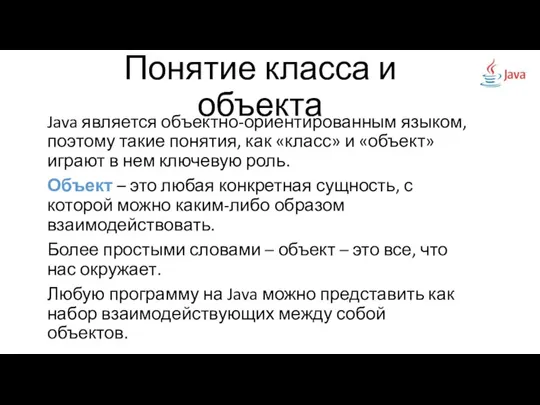 Понятие класса и объекта

Java

Java является объектно-ориентированным языком, поэтому такие понятия, как «класс» и «объект» играют в нем ключевую роль.

Объект – это любая конкретная сущность, с которой можно каким-либо образом взаимодействовать.

Более простыми словами – объект – это все, что нас окружает.

Любую программу на Java можно представить как набор взаимодействующих между собой объектов.